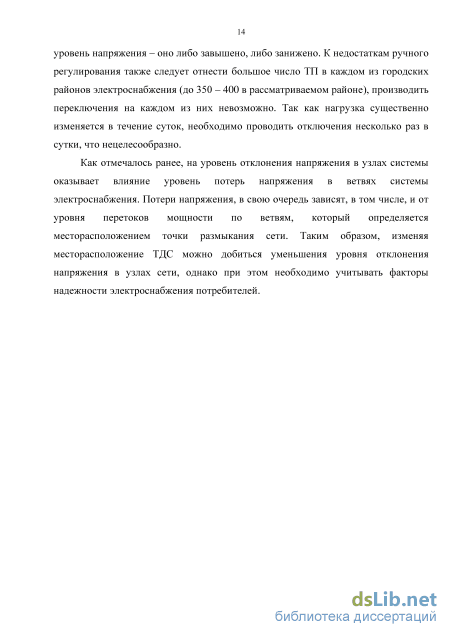 14

уровень напряжения – оно либо завышено, либо занижено. К недостаткам ручного регулирования также следует отнести большое число ТП в каждом из городских районов электроснабжения (до 350 – 400 в рассматриваемом районе), производить переключения на каждом из них невозможно. Так как нагрузка существенно изменяется в течение суток, необходимо проводить отключения несколько раз в сутки, что нецелесообразно.

Как отмечалось ранее, на уровень отклонения напряжения в узлах системы оказывает влияние уровень потерь напряжения в ветвях системы электроснабжения. Потери напряжения, в свою очередь зависят, в том числе, и от уровня перетоков мощности по ветвям, который определяется месторасположением точки размыкания сети. Таким образом, изменяя месторасположение ТДС можно добиться уменьшения уровня отклонения напряжения в узлах сети, однако при этом необходимо учитывать факторы надежности электроснабжения потребителей.

dsLib.net
библиотека диссертаций